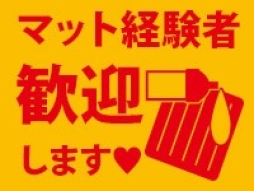 マット経験者

歓迎

します♥